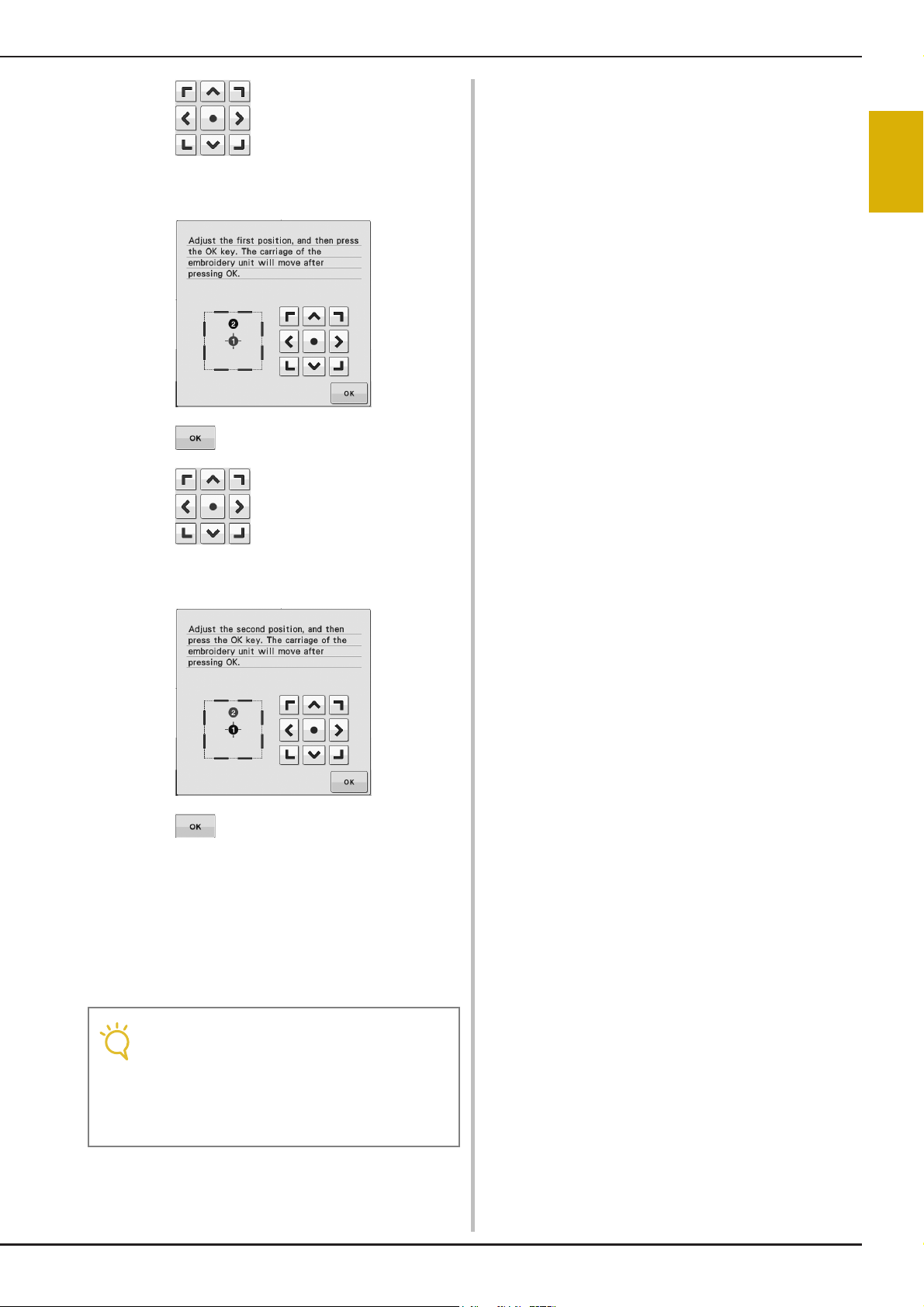 Adjust the first position, and then press the OK key. The carriage of the embroidery unit will move after pressing OK.

2

1

OK

OK

Adjust the second position, and then press the OK key. The carriage of the embroidery unit will move after pressing OK.

2

1

OK

OK